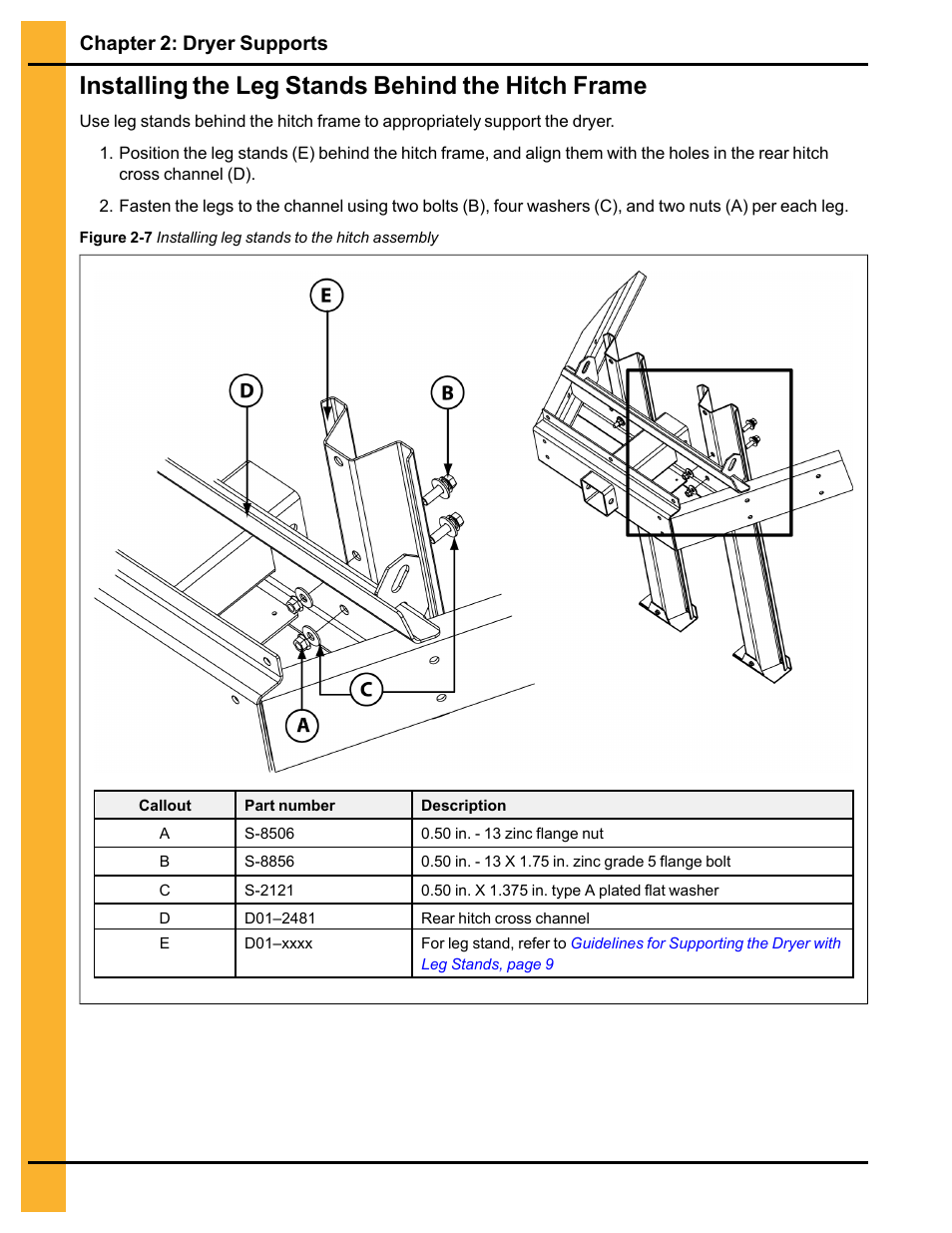 Chapter 2: Dryer Supports

Installing the Leg Stands Behind the Hitch Frame

Use leg stands behind the hitch frame to appropriately support the dryer.

1. Position the leg stands (E) behind the hitch frame, and align them with the holes in the rear hitch cross channel (D).

2. Fasten the legs to the channel using two bolts (B), four washers (C), and two nuts (A) per each leg.

Figure 2-7 Installing leg stands to the hitch assembly

E

D

B

C

A

| Callout | Part number | Description |
|---|---|---|
| A | S-8506 | 0.50 in. - 13 zinc flange nut |
| B | S-8856 | 0.50 in. - 13 X 1.75 in. zinc grade 5 flange bolt |
| C | S-2121 | 0.50 in. X 1.375 in. type A plated flat washer |
| D | D01–2481 | Rear hitch cross channel |
| E | D01–xxxx | For leg stand, refer to Guidelines for Supporting the Dryer with Leg Stands, page 9 |